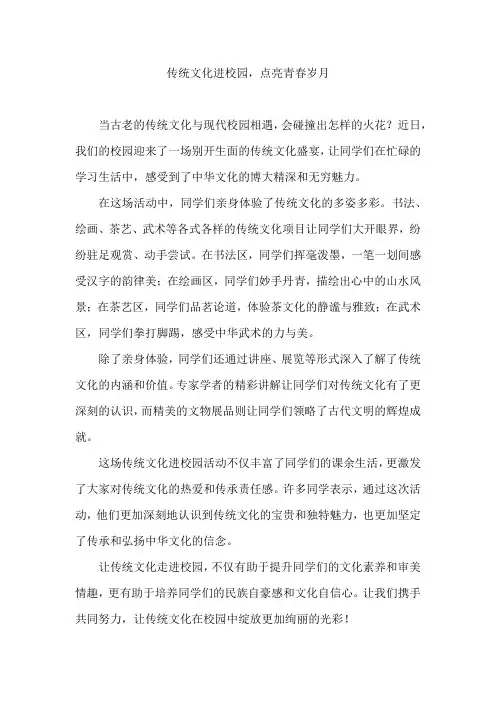 传统文化进校园，点亮青春岁月

当古老的传统文化与现代校园相遇，会碰撞出怎样的火花？近日，我们的校园迎来了一场别开生面的传统文化盛宴，让同学们在忙碌的学习生活中，感受到了中华文化的博大精深和无穷魅力。

在这场活动中，同学们亲身体验了传统文化的多姿多彩。书法、绘画、茶艺、武术等各式各样的传统文化项目让同学们大开眼界，纷纷驻足观赏、动手尝试。在书法区，同学们挥毫泼墨，一笔一划间感受汉字的韵律美；在绘画区，同学们妙手丹青，描绘出心中的山水风景；在茶艺区，同学们品茗论道，体验茶文化的静谧与雅致；在武术区，同学们拳打脚踢，感受中华武术的力与美。

除了亲身体验，同学们还通过讲座、展览等形式深入了解了传统文化的内涵和价值。专家学者的精彩讲解让同学们对传统文化有了更深刻的认识，而精美的文物展品则让同学们领略了古代文明的辉煌成就。

这场传统文化进校园活动不仅丰富了同学们的课余生活，更激发了大家对传统文化的热爱和传承责任感。许多同学表示，通过这次活动，他们更加深刻地认识到传统文化的宝贵和独特魅力，也更加坚定了传承和弘扬中华文化的信念。

让传统文化走进校园，不仅有助于提升同学们的文化素养和审美情趣，更有助于培养同学们的民族自豪感和文化自信心。让我们携手共同努力，让传统文化在校园中绽放更加绚丽的光彩！